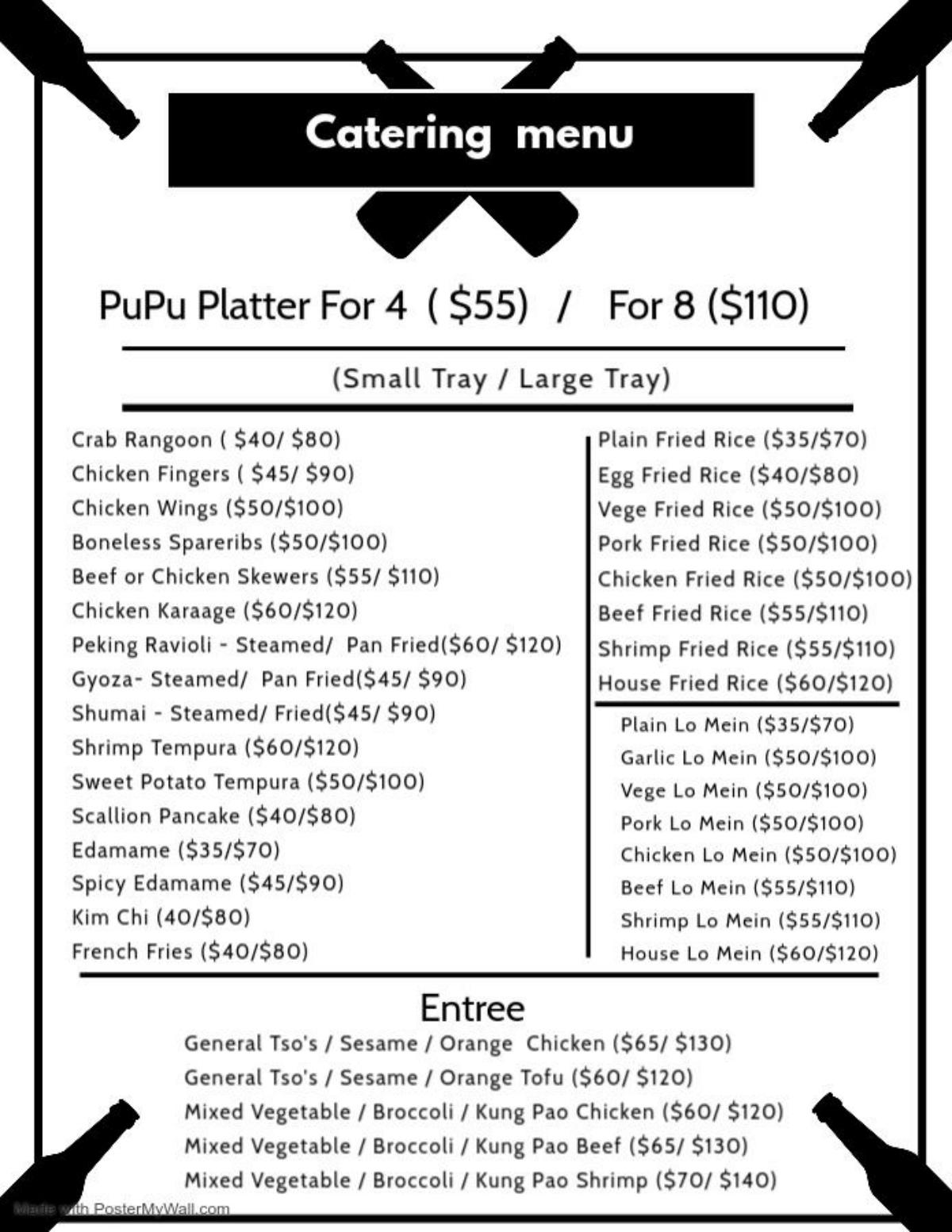 Catering menu

PuPu Platter For 4 ( $55) / For 8 ($110)

(Small Tray / Large Tray)

Crab Rangoon ( $40/ $80)
Chicken Fingers ( $45/ $90)
Chicken Wings ($50/$100)
Boneless Spareribs ($50/$100)
Beef or Chicken Skewers ($55/ $110)
Chicken Karaage ($60/$120)
Peking Ravioli - Steamed/ Pan Fried($60/ $120)
Gyoza- Steamed/ Pan Fried($45/ $90)
Shumai - Steamed/ Fried($45/ $90)
Shrimp Tempura ($60/$120)
Sweet Potato Tempura ($50/$100)
Scallion Pancake ($40/$80)
Edamame ($35/$70)
Spicy Edamame ($45/$90)
Kim Chi (40/$80)
French Fries ($40/$80)

Plain Fried Rice ($35/$70)
Egg Fried Rice ($40/$80)
Vege Fried Rice ($50/$100)
Pork Fried Rice ($50/$100)
Chicken Fried Rice ($50/$100)
Beef Fried Rice ($55/$110)
Shrimp Fried Rice ($55/$110)
House Fried Rice ($60/$120)

Plain Lo Mein ($35/$70)
Garlic Lo Mein ($50/$100)
Vege Lo Mein ($50/$100)
Pork Lo Mein ($50/$100)
Chicken Lo Mein ($50/$100)
Beef Lo Mein ($55/$110)
Shrimp Lo Mein ($55/$110)
House Lo Mein ($60/$120)

Entree
General Tso's / Sesame / Orange Chicken ($65/ $130)
General Tso's / Sesame / Orange Tofu ($60/ $120)
Mixed Vegetable / Broccoli / Kung Pao Chicken ($60/ $120)
Mixed Vegetable / Broccoli / Kung Pao Beef ($65/ $130)
Mixed Vegetable / Broccoli / Kung Pao Shrimp ($70/ $140)

Made with PosterMyWall.com